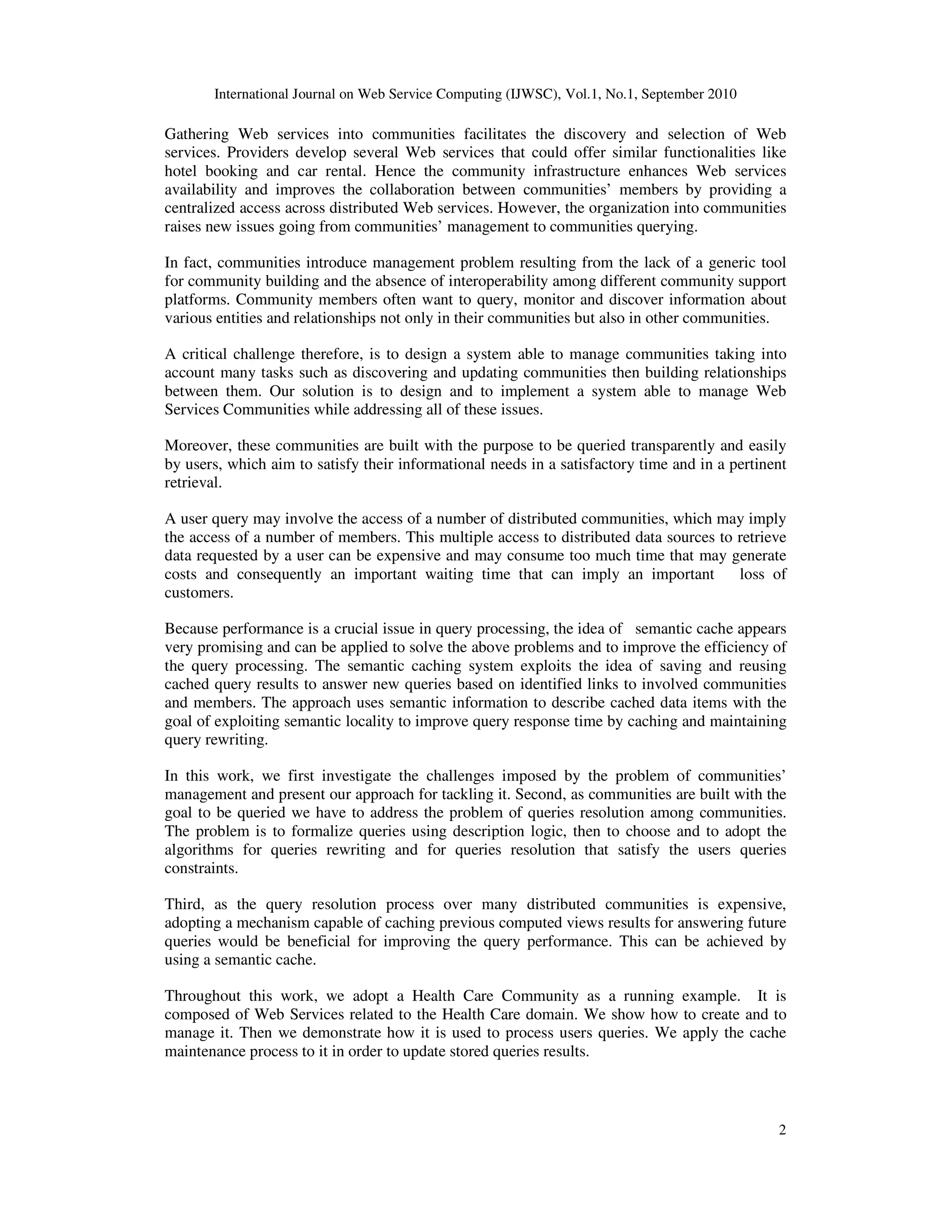 International Journal on Web Service Computing (IJWSC), Vol.1, No.1, September 2010

Gathering Web services into communities facilitates the discovery and selection of Web services. Providers develop several Web services that could offer similar functionalities like hotel booking and car rental. Hence the community infrastructure enhances Web services availability and improves the collaboration between communities' members by providing a centralized access across distributed Web services. However, the organization into communities raises new issues going from communities' management to communities querying.

In fact, communities introduce management problem resulting from the lack of a generic tool for community building and the absence of interoperability among different community support platforms. Community members often want to query, monitor and discover information about various entities and relationships not only in their communities but also in other communities.

A critical challenge therefore, is to design a system able to manage communities taking into account many tasks such as discovering and updating communities then building relationships between them. Our solution is to design and to implement a system able to manage Web Services Communities while addressing all of these issues.

Moreover, these communities are built with the purpose to be queried transparently and easily by users, which aim to satisfy their informational needs in a satisfactory time and in a pertinent retrieval.

A user query may involve the access of a number of distributed communities, which may imply the access of a number of members. This multiple access to distributed data sources to retrieve data requested by a user can be expensive and may consume too much time that may generate costs and consequently an important waiting time that can imply an important loss of customers.

Because performance is a crucial issue in query processing, the idea of semantic cache appears very promising and can be applied to solve the above problems and to improve the efficiency of the query processing. The semantic caching system exploits the idea of saving and reusing cached query results to answer new queries based on identified links to involved communities and members. The approach uses semantic information to describe cached data items with the goal of exploiting semantic locality to improve query response time by caching and maintaining query rewriting.

In this work, we first investigate the challenges imposed by the problem of communities' management and present our approach for tackling it. Second, as communities are built with the goal to be queried we have to address the problem of queries resolution among communities. The problem is to formalize queries using description logic, then to choose and to adopt the algorithms for queries rewriting and for queries resolution that satisfy the users queries constraints.

Third, as the query resolution process over many distributed communities is expensive, adopting a mechanism capable of caching previous computed views results for answering future queries would be beneficial for improving the query performance. This can be achieved by using a semantic cache.

Throughout this work, we adopt a Health Care Community as a running example. It is composed of Web Services related to the Health Care domain. We show how to create and to manage it. Then we demonstrate how it is used to process users queries. We apply the cache maintenance process to it in order to update stored queries results.

2